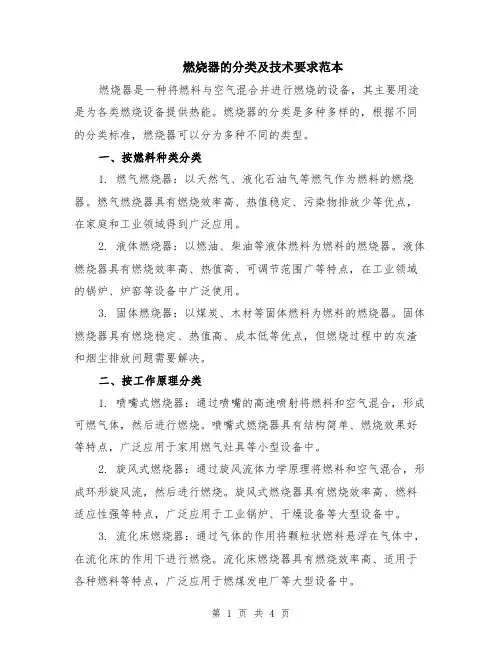 燃烧器的分类及技术要求范本

燃烧器是一种将燃料与空气混合并进行燃烧的设备，其主要用途是为各类燃烧设备提供热能。燃烧器的分类是多种多样的，根据不同的分类标准，燃烧器可以分为多种不同的类型。

一、按燃料种类分类

1. 燃气燃烧器：以天然气、液化石油气等燃气作为燃料的燃烧器。燃气燃烧器具有燃烧效率高、热值稳定、污染物排放少等优点，在家庭和工业领域得到广泛应用。

2. 液体燃烧器：以燃油、柴油等液体燃料为燃料的燃烧器。液体燃烧器具有燃烧效率高、热值高、可调节范围广等特点，在工业领域的锅炉、炉窑等设备中广泛使用。

3. 固体燃烧器：以煤炭、木材等固体燃料为燃料的燃烧器。固体燃烧器具有燃烧稳定、热值高、成本低等优点，但燃烧过程中的灰渣和烟尘排放问题需要解决。

二、按工作原理分类

1. 喷嘴式燃烧器：通过喷嘴的高速喷射将燃料和空气混合，形成可燃气体，然后进行燃烧。喷嘴式燃烧器具有结构简单、燃烧效果好等特点，广泛应用于家用燃气灶具等小型设备中。

2. 旋风式燃烧器：通过旋风流体力学原理将燃料和空气混合，形成环形旋风流，然后进行燃烧。旋风式燃烧器具有燃烧效率高、燃料适应性强等特点，广泛应用于工业锅炉、干燥设备等大型设备中。

3. 流化床燃烧器：通过气体的作用将颗粒状燃料悬浮在气体中，在流化床的作用下进行燃烧。流化床燃烧器具有燃烧效率高、适用于各种燃料等特点，广泛应用于燃煤发电厂等大型设备中。

第 1 页 共 4 页